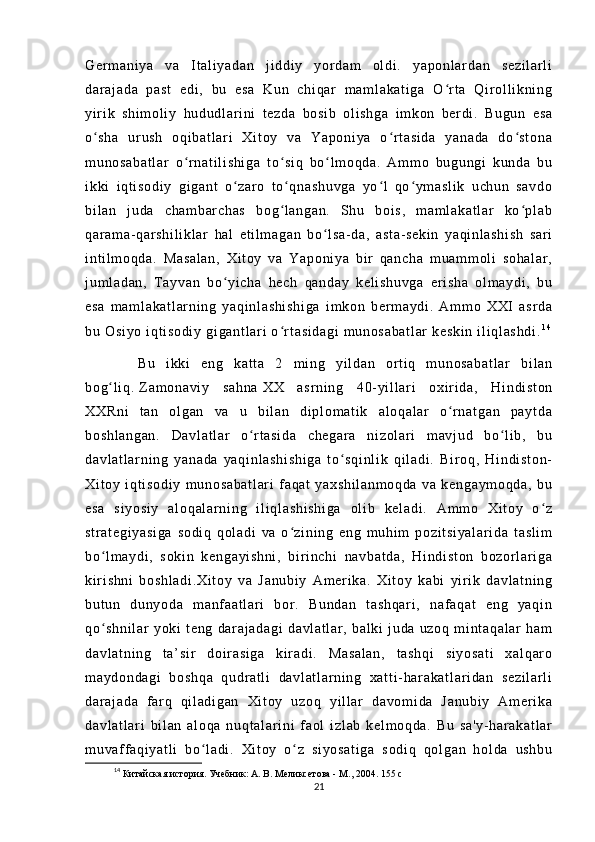 Germaniya va Italiyadan jiddiy yordam oldi. yaponlardan sezilarli darajada past edi, bu esa Kun chiqar mamlakatiga O‘rta Qirollikning yirik shimoliy hududlarini tezda bosib olishga imkon berdi. Bugun esa o‘sha urush oqibatlari Xitoy va Yaponiya o‘rtasida yanada do‘stona munosabatlar o‘rnatilishiga to‘siq bo‘lmoqda. Ammo bugungi kunda bu ikki iqtisodiy gigant o‘zaro to‘qnashuvga yo‘l qo‘ymaslik uchun savdo bilan juda chambarchas bog‘langan. Shu bois, mamlakatlar ko‘plab qarama-qarshiliklar hal etilmagan bo‘lsa-da, asta-sekin yaqinlashish sari intilmoqda. Masalan, Xitoy va Yaponiya bir qancha muammoli sohalar, jumladan, Tayvan bo‘yicha hech qanday kelishuvga erisha olmaydi, bu esa mamlakatlarning yaqinlashishiga imkon bermaydi. Ammo XXI asrda bu Osiyo iqtisodiy gigantlari o‘rtasidagi munosabatlar keskin iliqlashdi.$^{14}$

Bu ikki eng katta 2 ming yildan ortiq munosabatlar bilan bog‘liq. Zamonaviy sahna XX asrning 40-yillari oxirida, Hindiston XXRni tan olgan va u bilan diplomatik aloqalar o‘rnatgan paytda boshlangan. Davlatlar o‘rtasida chegara nizolari mavjud bo‘lib, bu davlatlarning yanada yaqinlashishiga to‘sqinlik qiladi. Biroq, Hindiston-Xitoy iqtisodiy munosabatlari faqat yaxshilanmoqda va kengaymoqda, bu esa siyosiy aloqalarning iliqlashishiga olib keladi. Ammo Xitoy o‘z strategiyasiga sodiq qoladi va o‘zining eng muhim pozitsiyalarida taslim bo‘lmaydi, sokin kengayishni, birinchi navbatda, Hindiston bozorlariga kirishni boshladi.Xitoy va Janubiy Amerika. Xitoy kabi yirik davlatning butun dunyoda manfaatlari bor. Bundan tashqari, nafaqat eng yaqin qo‘shnilar yoki teng darajadagi davlatlar, balki juda uzoq mintaqalar ham davlatning ta’sir doirasiga kiradi. Masalan, tashqi siyosati xalqaro maydondagi boshqa qudratli davlatlarning xatti-harakatlaridan sezilarli darajada farq qiladigan Xitoy uzoq yillar davomida Janubiy Amerika davlatlari bilan aloqa nuqtalarini faol izlab kelmoqda. Bu sa'y-harakatlar muvaffaqiyatli bo‘ladi. Xitoy o‘z siyosatiga sodiq qolgan holda ushbu

$^{14}$ Китайская история. Учебник: А. В. Меликсетова - М., 2004. 155 с

21